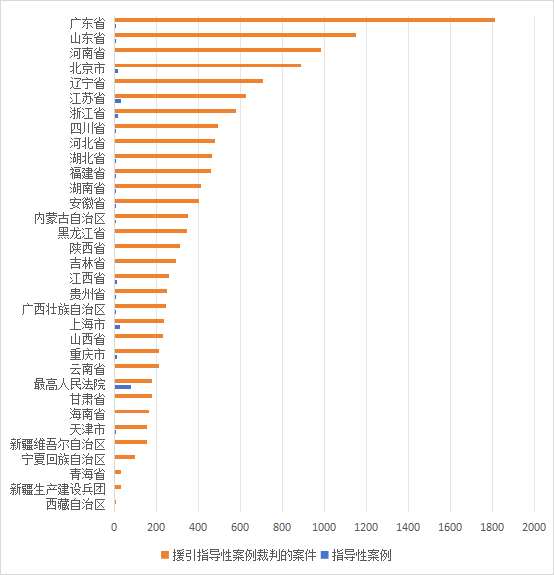 广东省
山东省
河南省
北京市
辽宁省
江苏省
浙江省
四川省
河北省
湖北省
福建省
湖南省
安徽省
内蒙古自治区
黑龙江省
陕西省
吉林省
江西省
贵州省
广西壮族自治区
上海市
山西省
重庆市
云南省
最高人民法院
甘肃省
海南省
天津市
新疆维吾尔自治区
宁夏回族自治区
青海省
新疆生产建设兵团
西藏自治区

0 200 400 600 800 1000 1200 1400 1600 1800 2000

援引指导性案例裁判的案件 指导性案例